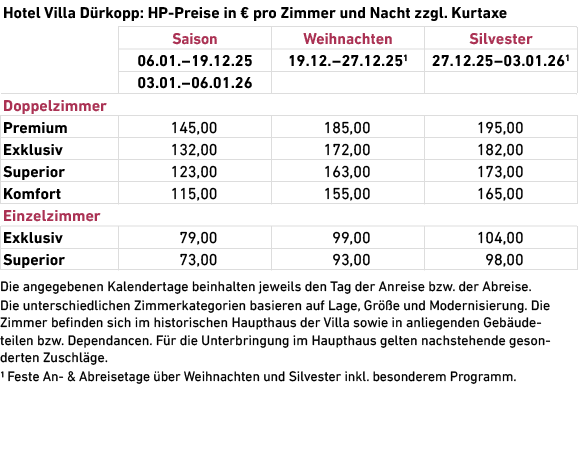 Hotel Villa Dürkopp: HP-Preise in € pro Zimmer und Nacht zzgl. Kurtaxe

| | Saison | Weihnachten | Silvester |
|---|---|---|---|
| | 06.01.–19.12.25 | 19.12.–27.12.25¹ | 27.12.25–03.01.26¹ |
| | 03.01.–06.01.26 | | |
| **Doppelzimmer** | | | |
| Premium | 145,00 | 185,00 | 195,00 |
| Exklusiv | 132,00 | 172,00 | 182,00 |
| Superior | 123,00 | 163,00 | 173,00 |
| Komfort | 115,00 | 155,00 | 165,00 |
| **Einzelzimmer** | | | |
| Exklusiv | 79,00 | 99,00 | 104,00 |
| Superior | 73,00 | 93,00 | 98,00 |

Die angegebenen Kalendertage beinhalten jeweils den Tag der Anreise bzw. der Abreise.

Die unterschiedlichen Zimmerkategorien basieren auf Lage, Größe und Modernisierung. Die Zimmer befinden sich im historischen Haupthaus der Villa sowie in anliegenden Gebäudeteilen bzw. Dependancen. Für die Unterbringung im Haupthaus gelten nachstehende gesonderten Zuschläge.

¹ Feste An- & Abreisetage über Weihnachten und Silvester inkl. besonderem Programm.